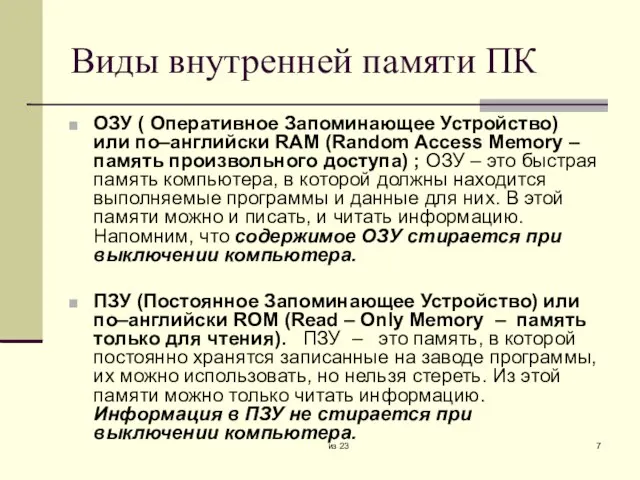 Виды внутренней памяти ПК

ОЗУ ( Оперативное Запоминающее Устройство) или по–английски RAM (Random Access Memory – память произвольного доступа) ; ОЗУ – это быстрая память компьютера, в которой должны находится выполняемые программы и данные для них. В этой памяти можно и писать, и читать информацию. Напомним, что содержимое ОЗУ стирается при выключении компьютера.

ПЗУ (Постоянное Запоминающее Устройство) или по–английски ROM (Read – Only Memory – память только для чтения). ПЗУ – это память, в которой постоянно хранятся записанные на заводе программы, их можно использовать, но нельзя стереть. Из этой памяти можно только читать информацию. Информация в ПЗУ не стирается при выключении компьютера.

из 23

7